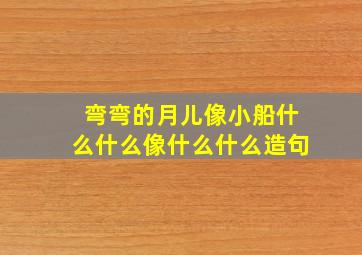 弯弯的月儿像小船什么什么像什么什么造句